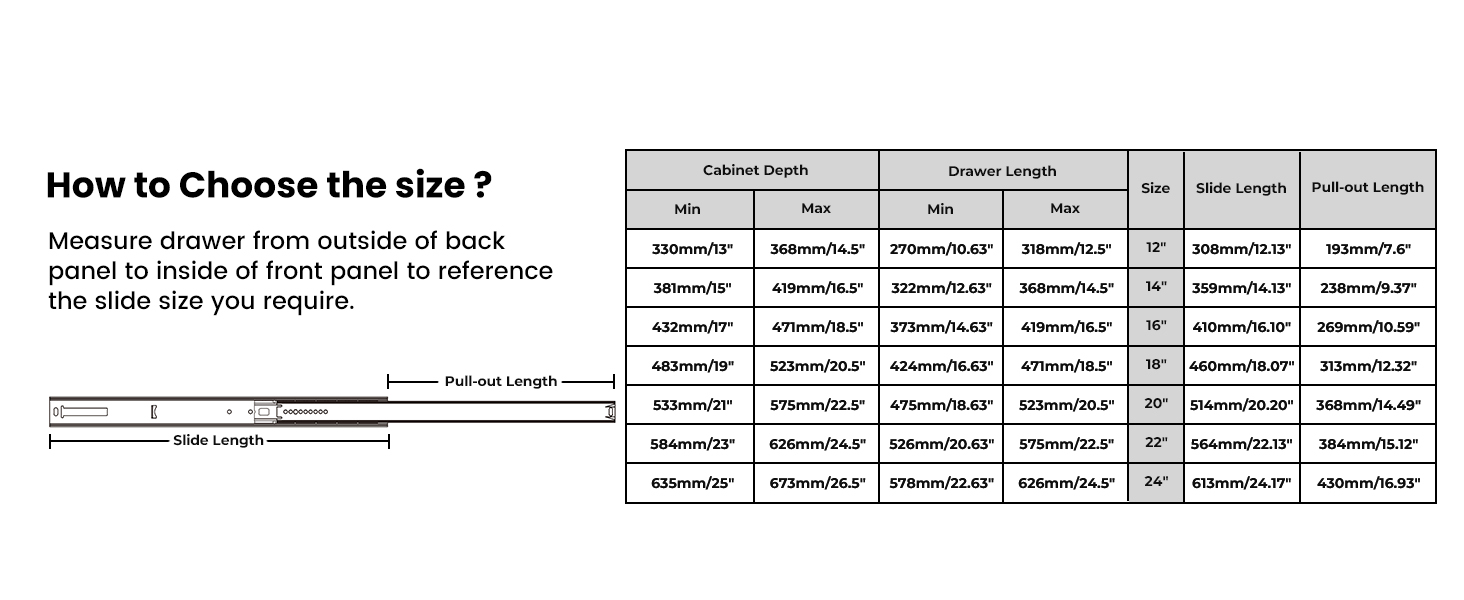 How to Choose the size ?

Measure drawer from outside of back panel to inside of front panel to reference the slide size you require.

Pull-out Length

Slide Length

| Cabinet Depth Min | Cabinet Depth Max | Drawer Length Min | Drawer Length Max | Size | Slide Length | Pull-out Length |
|---|---|---|---|---|---|---|
| 330mm/13" | 368mm/14.5" | 270mm/10.63" | 318mm/12.5" | 12" | 308mm/12.13" | 193mm/7.6" |
| 381mm/15" | 419mm/16.5" | 322mm/12.63" | 368mm/14.5" | 14" | 359mm/14.13" | 238mm/9.37" |
| 432mm/17" | 471mm/18.5" | 373mm/14.63" | 419mm/16.5" | 16" | 410mm/16.10" | 269mm/10.59" |
| 483mm/19" | 523mm/20.5" | 424mm/16.63" | 471mm/18.5" | 18" | 460mm/18.07" | 313mm/12.32" |
| 533mm/21" | 575mm/22.5" | 475mm/18.63" | 523mm/20.5" | 20" | 514mm/20.20" | 368mm/14.49" |
| 584mm/23" | 626mm/24.5" | 526mm/20.63" | 575mm/22.5" | 22" | 564mm/22.13" | 384mm/15.12" |
| 635mm/25" | 673mm/26.5" | 578mm/22.63" | 626mm/24.5" | 24" | 613mm/24.17" | 430mm/16.93" |